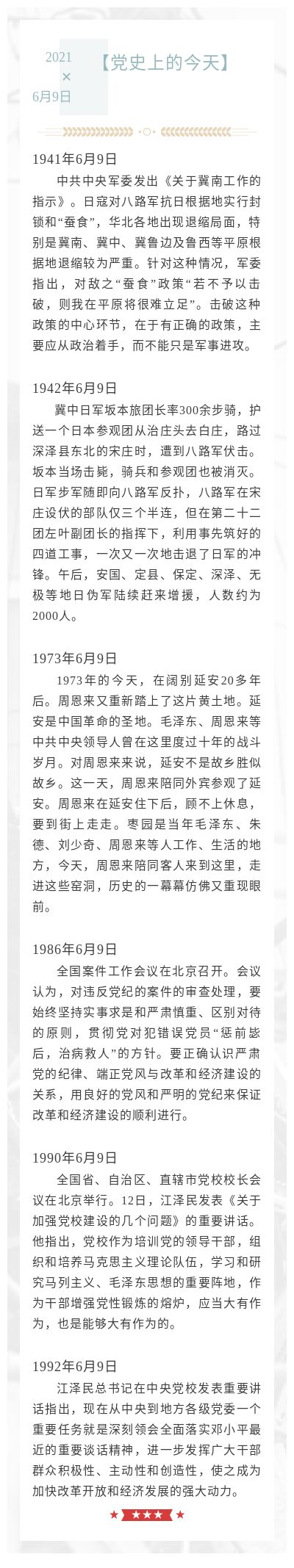 2021
×
6月9日

【党史上的今天】

1941年6月9日
中共中央军委发出《关于冀南工作的指示》。日寇对八路军抗日根据地实行封锁和“蚕食”，华北各地出现退缩局面，特别是冀南、冀中、冀鲁边及鲁西等平原根据地退缩较为严重。针对这种情况，军委指出，对敌之“蚕食”政策“若不予以击破，则我在平原将很难立足”。击破这种政策的中心环节，在于有正确的政策，主要应从政治着手，而不能只是军事进攻。

1942年6月9日
冀中日军坂本旅团长率300余步骑，护送一个日本参观团从治庄头去白庄，路过深泽县东北的宋庄时，遭到八路军伏击。坂本当场击毙，骑兵和参观团也被消灭。日军步军随即向八路军反扑，八路军在宋庄设伏的部队仅三个半连，但在第二十二团左叶副团长的指挥下，利用事先筑好的四道工事，一次又一次地击退了日军的冲锋。午后，安国、定县、保定、深泽、无极等地日伪军陆续赶来增援，人数约为2000人。

1973年6月9日
1973年的今天，在阔别延安20多年后。周恩来又重新踏上了这片黄土地。延安是中国革命的圣地。毛泽东、周恩来等中共中央领导人曾在这里度过十年的战斗岁月。对周恩来来说，延安不是故乡胜似故乡。这一天，周恩来陪同外宾参观了延安。周恩来在延安住下后，顾不上休息，要到街上走走。枣园是当年毛泽东、朱德、刘少奇、周恩来等人工作、生活的地方，今天，周恩来陪同客人来到这里，走进这些窑洞，历史的一幕幕仿佛又重现眼前。

1986年6月9日
全国案件工作会议在北京召开。会议认为，对违反党纪的案件的审查处理，要始终坚持实事求是和严肃慎重、区别对待的原则，贯彻党对犯错误党员“惩前毖后，治病救人”的方针。要正确认识严肃党的纪律、端正党风与改革和经济建设的关系，用良好的党风和严明的党纪来保证改革和经济建设的顺利进行。

1990年6月9日
全国省、自治区、直辖市党校校长会议在北京举行。12日，江泽民发表《关于加强党校建设的几个问题》的重要讲话。他指出，党校作为培训党的领导干部，组织和培养马克思主义理论队伍，学习和研究马列主义、毛泽东思想的重要阵地，作为干部增强党性锻炼的熔炉，应当大有作为，也是能够大有作为的。

1992年6月9日
江泽民总书记在中央党校发表重要讲话指出，现在从中央到地方各级党委一个重要任务就是深刻领会全面落实邓小平最近的重要谈话精神，进一步发挥广大干部群众积极性、主动性和创造性，使之成为加快改革开放和经济发展的强大动力。